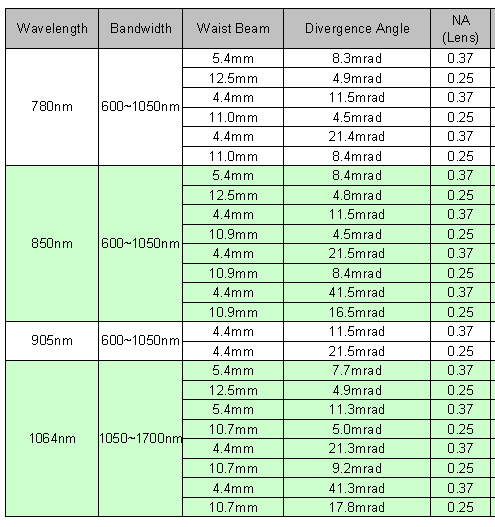 | Wavelength | Bandwidth | Waist Beam | Divergence Angle | NA (Lens) |
|---|---|---|---|---|
| 780nm | 600~1050nm | 5.4mm | 8.3mrad | 0.37 |
| | | 12.5mm | 4.9mrad | 0.25 |
| | | 4.4mm | 11.5mrad | 0.37 |
| | | 11.0mm | 4.5mrad | 0.25 |
| | | 4.4mm | 21.4mrad | 0.37 |
| | | 11.0mm | 8.4mrad | 0.25 |
| 850nm | 600~1050nm | 5.4mm | 8.4mrad | 0.37 |
| | | 12.5mm | 4.8mrad | 0.25 |
| | | 4.4mm | 11.5mrad | 0.37 |
| | | 10.9mm | 4.5mrad | 0.25 |
| | | 4.4mm | 21.5mrad | 0.37 |
| | | 10.9mm | 8.4mrad | 0.25 |
| | | 4.4mm | 41.5mrad | 0.37 |
| | | 10.9mm | 16.5mrad | 0.25 |
| 905nm | 600~1050nm | 4.4mm | 11.5mrad | 0.37 |
| | | 4.4mm | 21.5mrad | 0.25 |
| 1064nm | 1050~1700nm | 5.4mm | 7.7mrad | 0.37 |
| | | 12.5mm | 4.9mrad | 0.25 |
| | | 5.4mm | 11.3mrad | 0.37 |
| | | 10.7mm | 5.0mrad | 0.25 |
| | | 4.4mm | 21.3mrad | 0.37 |
| | | 10.7mm | 9.2mrad | 0.25 |
| | | 4.4mm | 41.3mrad | 0.37 |
| | | 10.7mm | 17.8mrad | 0.25 |